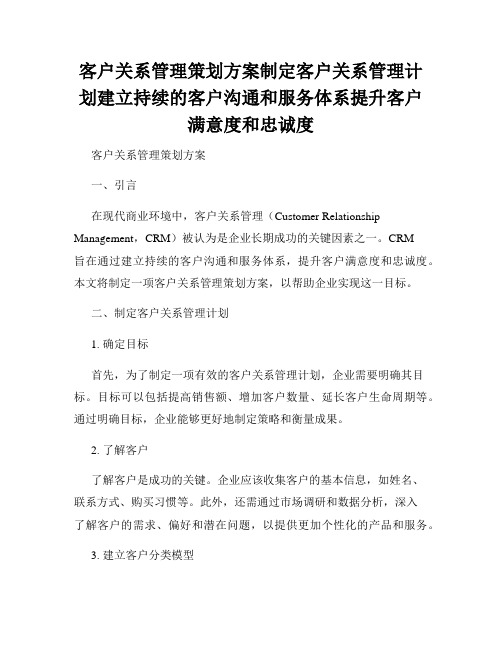 客户关系管理策划方案制定客户关系管理计划建立持续的客户沟通和服务体系提升客户满意度和忠诚度

客户关系管理策划方案

一、引言

在现代商业环境中，客户关系管理（Customer Relationship Management，CRM）被认为是企业长期成功的关键因素之一。CRM旨在通过建立持续的客户沟通和服务体系，提升客户满意度和忠诚度。本文将制定一项客户关系管理策划方案，以帮助企业实现这一目标。

二、制定客户关系管理计划

1. 确定目标

首先，为了制定一项有效的客户关系管理计划，企业需要明确其目标。目标可以包括提高销售额、增加客户数量、延长客户生命周期等。通过明确目标，企业能够更好地制定策略和衡量成果。

2. 了解客户

了解客户是成功的关键。企业应该收集客户的基本信息，如姓名、联系方式、购买习惯等。此外，还需通过市场调研和数据分析，深入了解客户的需求、偏好和潜在问题，以提供更加个性化的产品和服务。

3. 建立客户分类模型